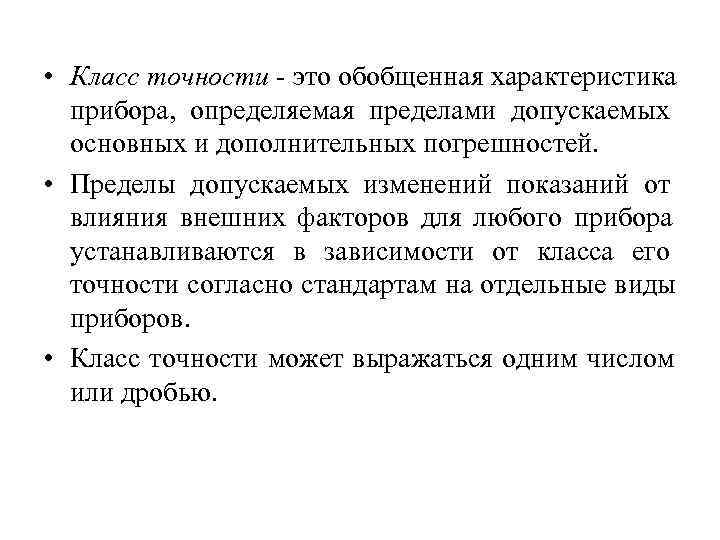 • Класс точности - это обобщенная характеристика прибора, определяемая пределами допускаемых основных и дополнительных погрешностей.

• Пределы допускаемых изменений показаний от влияния внешних факторов для любого прибора устанавливаются в зависимости от класса его точности согласно стандартам на отдельные виды приборов.

• Класс точности может выражаться одним числом или дробью.